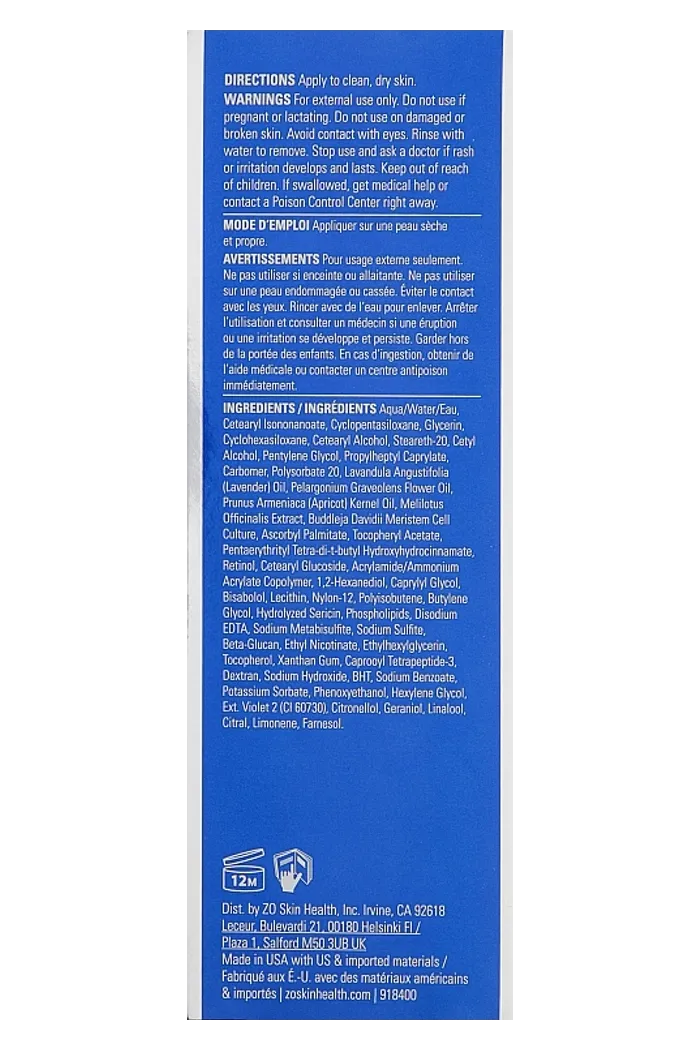 DIRECTIONS Apply to clean, dry skin.
WARNINGS For external use only. Do not use if pregnant or lactating. Do not use on damaged or broken skin. Avoid contact with eyes. Rinse with water to remove. Stop use and ask a doctor if rash or irritation develops and lasts. Keep out of reach of children. If swallowed, get medical help or contact a Poison Control Center right away.

MODE D'EMPLOI Appliquer sur une peau sèche et propre.
AVERTISSEMENTS Pour usage externe seulement. Ne pas utiliser si enceinte ou allaitante. Ne pas utiliser sur une peau endommagée ou cassée. Éviter le contact avec les yeux. Rincer avec de l'eau pour enlever. Arrêter l'utilisation et consulter un médecin si une éruption ou une irritation se développe et persiste. Garder hors de la portée des enfants. En cas d'ingestion, obtenir de l'aide médicale ou contacter un centre antipoison immédiatement.

INGREDIENTS / INGRÉDIENTS Aqua/Water/Eau, Cetearyl Isononanoate, Cyclopentasiloxane, Glycerin, Cyclohexasiloxane, Cetearyl Alcohol, Steareth-20, Cetyl Alcohol, Pentylene Glycol, Propylheptyl Caprylate, Carbomer, Polysorbate 20, Lavandula Angustifolia (Lavender) Oil, Pelargonium Graveolens Flower Oil, Prunus Armeniaca (Apricot) Kernel Oil, Melilotus Officinalis Extract, Buddleja Davidii Meristem Cell Culture, Ascorbyl Palmitate, Tocopheryl Acetate, Pentaerythrityl Tetra-di-t-butyl Hydroxyhydrocinnamate, Retinol, Cetearyl Glucoside, Acrylamide/Ammonium Acrylate Copolymer, 1,2-Hexanediol, Caprylyl Glycol, Bisabolol, Lecithin, Nylon-12, Polyisobutene, Butylene Glycol, Hydrolyzed Sericin, Phospholipids, Disodium EDTA, Sodium Metabisulfite, Sodium Sulfite, Beta-Glucan, Ethyl Nicotinate, Ethylhexylglycerin, Tocopherol, Xanthan Gum, Caprooyl Tetrapeptide-3, Dextran, Sodium Hydroxide, BHT, Sodium Benzoate, Potassium Sorbate, Phenoxyethanol, Hexylene Glycol, Ext. Violet 2 (CI 60730), Citronellol, Geraniol, Linalool, Citral, Limonene, Farnesol.

12M

Dist. by ZO Skin Health, Inc. Irvine, CA 92618
Leceur, Bulevardi 21, 00180 Helsinki FI /
Plaza 1, Salford M50 3UB UK
Made in USA with US & imported materials / Fabriqué aux É.-U. avec des matériaux américains & importés | zoskinhealth.com | 918400